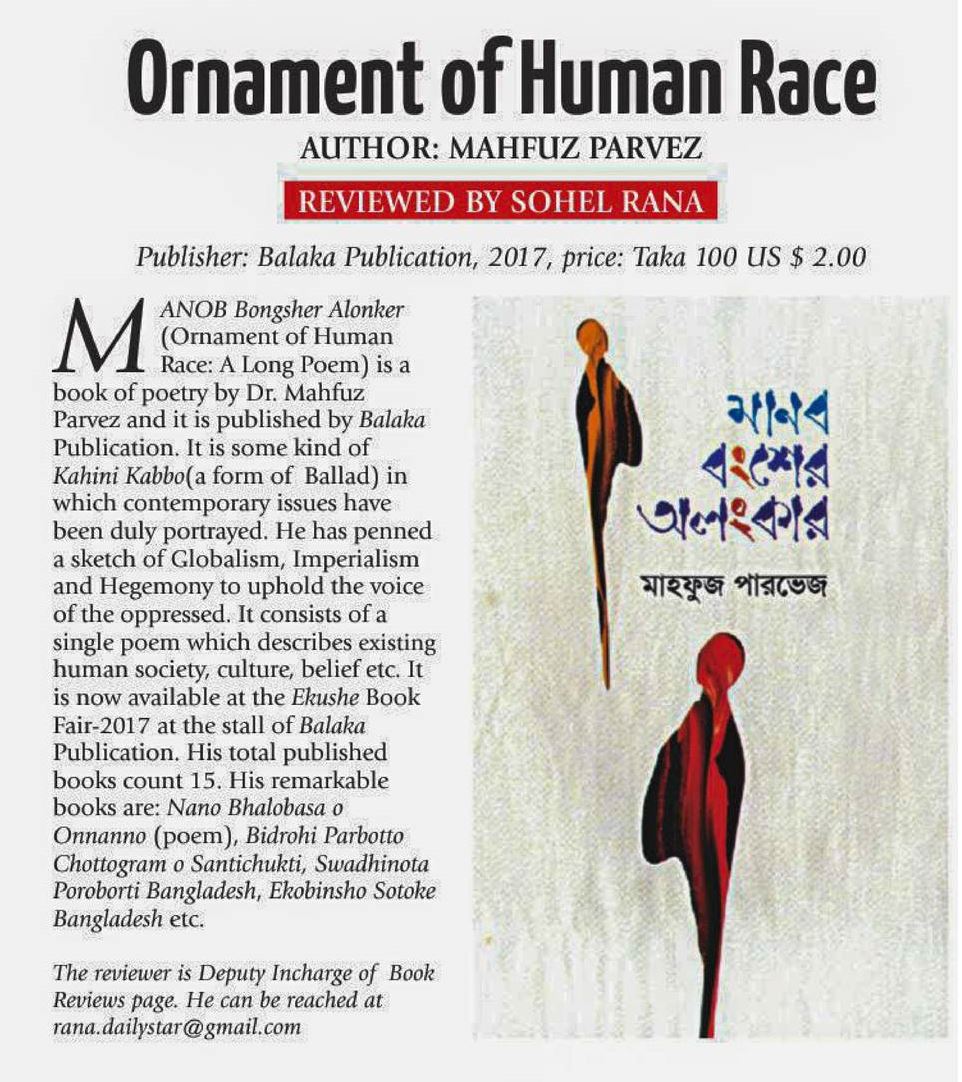 Ornament of Human Race

AUTHOR: MAHFUZ PARVEZ

REVIEWED BY SOHEL RANA

Publisher: Balaka Publication, 2017, price: Taka 100 US $ 2.00

MANOB Bongsher Alonker (Ornament of Human Race: A Long Poem) is a book of poetry by Dr. Mahfuz Parvez and it is published by Balaka Publication. It is some kind of Kahini Kabbo(a form of Ballad) in which contemporary issues have been duly portrayed. He has penned a sketch of Globalism, Imperialism and Hegemony to uphold the voice of the oppressed. It consists of a single poem which describes existing human society, culture, belief etc. It is now available at the Ekushe Book Fair-2017 at the stall of Balaka Publication. His total published books count 15. His remarkable books are: Nano Bhalobasa o Onnanno (poem), Bidrohi Parbotto Chottogram o Santichukti, Swadhinota Poroborti Bangladesh, Ekobinsho Sotoke Bangladesh etc.

The reviewer is Deputy Incharge of Book Reviews page. He can be reached at rana.dailystar@gmail.com

মানব বংশের অলংকার

মাহফুজ পারভেজ